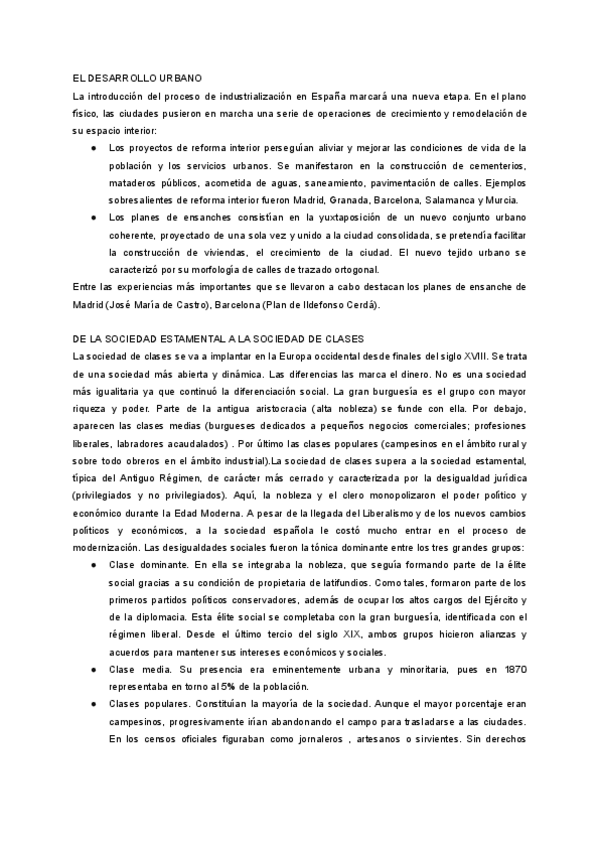 EL DESARROLLO URBANO

La introducción del proceso de industrialización en España marcará una nueva etapa. En el plano físico, las ciudades pusieron en marcha una serie de operaciones de crecimiento y remodelación de su espacio interior:

● Los proyectos de reforma interior perseguían aliviar y mejorar las condiciones de vida de la población y los servicios urbanos. Se manifestaron en la construcción de cementerios, mataderos públicos, acometida de aguas, saneamiento, pavimentación de calles. Ejemplos sobresalientes de reforma interior fueron Madrid, Granada, Barcelona, Salamanca y Murcia.

● Los planes de ensanches consistían en la yuxtaposición de un nuevo conjunto urbano coherente, proyectado de una sola vez y unido a la ciudad consolidada, se pretendía facilitar la construcción de viviendas, el crecimiento de la ciudad. El nuevo tejido urbano se caracterizó por su morfología de calles de trazado ortogonal.

Entre las experiencias más importantes que se llevaron a cabo destacan los planes de ensanche de Madrid (José María de Castro), Barcelona (Plan de Ildefonso Cerdá).

DE LA SOCIEDAD ESTAMENTAL A LA SOCIEDAD DE CLASES

La sociedad de clases se va a implantar en la Europa occidental desde finales del siglo XVIII. Se trata de una sociedad más abierta y dinámica. Las diferencias las marca el dinero. No es una sociedad más igualitaria ya que continuó la diferenciación social. La gran burguesía es el grupo con mayor riqueza y poder. Parte de la antigua aristocracia (alta nobleza) se funde con ella. Por debajo, aparecen las clases medias (burgueses dedicados a pequeños negocios comerciales; profesiones liberales, labradores acaudalados) . Por último las clases populares (campesinos en el ámbito rural y sobre todo obreros en el ámbito industrial).La sociedad de clases supera a la sociedad estamental, típica del Antiguo Régimen, de carácter más cerrado y caracterizada por la desigualdad jurídica (privilegiados y no privilegiados). Aquí, la nobleza y el clero monopolizaron el poder político y económico durante la Edad Moderna. A pesar de la llegada del Liberalismo y de los nuevos cambios políticos y económicos, a la sociedad española le costó mucho entrar en el proceso de modernización. Las desigualdades sociales fueron la tónica dominante entre los tres grandes grupos:

● Clase dominante. En ella se integraba la nobleza, que seguía formando parte de la élite social gracias a su condición de propietaria de latifundios. Como tales, formaron parte de los primeros partidos políticos conservadores, además de ocupar los altos cargos del Ejército y de la diplomacia. Esta élite social se completaba con la gran burguesía, identificada con el régimen liberal. Desde el último tercio del siglo XIX, ambos grupos hicieron alianzas y acuerdos para mantener sus intereses económicos y sociales.

● Clase media. Su presencia era eminentemente urbana y minoritaria, pues en 1870 representaba en torno al 5% de la población.

● Clases populares. Constituían la mayoría de la sociedad. Aunque el mayor porcentaje eran campesinos, progresivamente irían abandonando el campo para trasladarse a las ciudades. En los censos oficiales figuraban como jornaleros , artesanos o sirvientes. Sin derechos